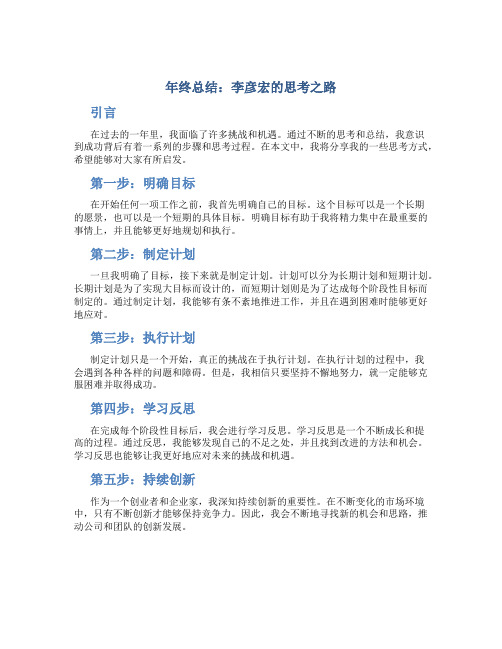 年终总结：李彦宏的思考之路

引言

在过去的一年里，我面临了许多挑战和机遇。通过不断的思考和总结，我意识到成功背后有着一系列的步骤和思考过程。在本文中，我将分享我的一些思考方式，希望能够对大家有所启发。

第一步：明确目标

在开始任何一项工作之前，我首先明确自己的目标。这个目标可以是一个长期的愿景，也可以是一个短期的具体目标。明确目标有助于我将精力集中在最重要的事情上，并且能够更好地规划和执行。

第二步：制定计划

一旦我明确了目标，接下来就是制定计划。计划可以分为长期计划和短期计划。长期计划是为了实现大目标而设计的，而短期计划则是为了达成每个阶段性目标而制定的。通过制定计划，我能够有条不紊地推进工作，并且在遇到困难时能够更好地应对。

第三步：执行计划

制定计划只是一个开始，真正的挑战在于执行计划。在执行计划的过程中，我会遇到各种各样的问题和障碍。但是，我相信只要坚持不懈地努力，就一定能够克服困难并取得成功。

第四步：学习反思

在完成每个阶段性目标后，我会进行学习反思。学习反思是一个不断成长和提高的过程。通过反思，我能够发现自己的不足之处，并且找到改进的方法和机会。学习反思也能够让我更好地应对未来的挑战和机遇。

第五步：持续创新

作为一个创业者和企业家，我深知持续创新的重要性。在不断变化的市场环境中，只有不断创新才能够保持竞争力。因此，我会不断地寻找新的机会和思路，推动公司和团队的创新发展。